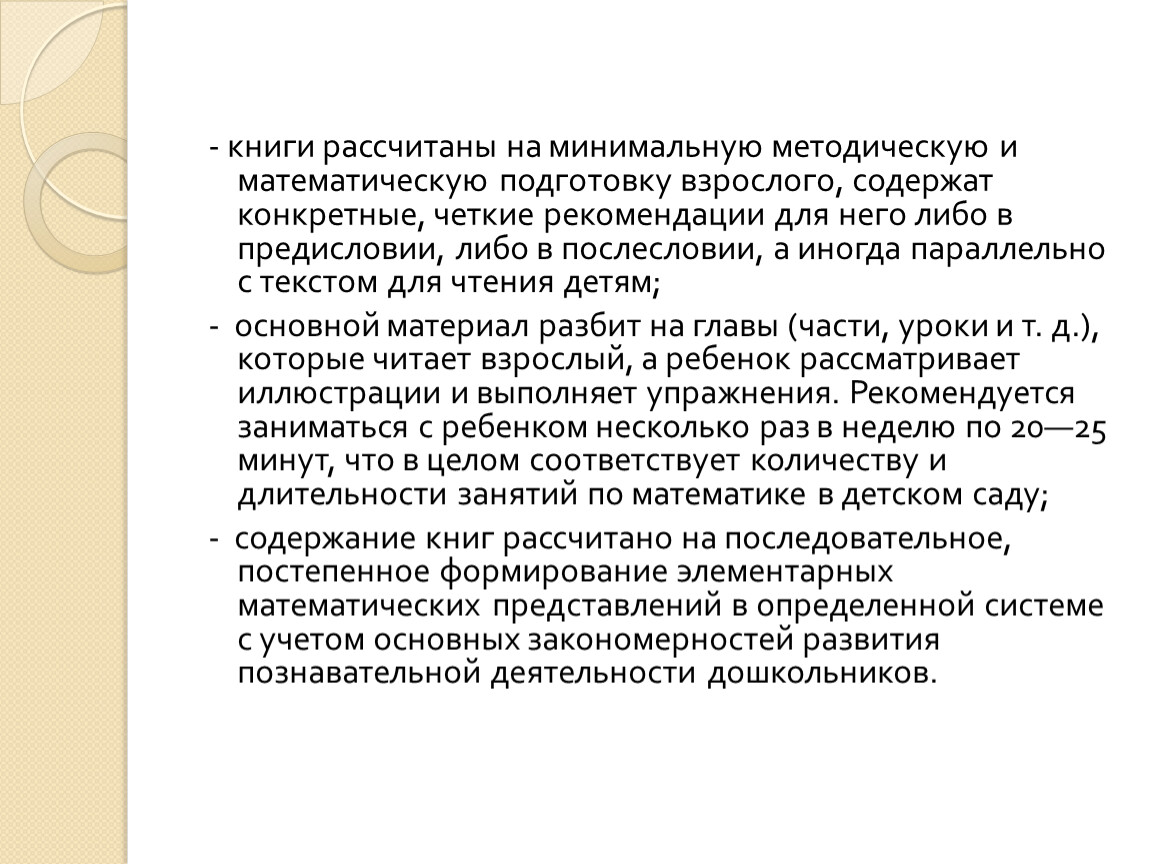 - книги рассчитаны на минимальную методическую и математическую подготовку взрослого, содержат конкретные, четкие рекомендации для него либо в предисловии, либо в послесловии, а иногда параллельно с текстом для чтения детям;

- основной материал разбит на главы (части, уроки и т. д.), которые читает взрослый, а ребенок рассматривает иллюстрации и выполняет упражнения. Рекомендуется заниматься с ребенком несколько раз в неделю по 20—25 минут, что в целом соответствует количеству и длительности занятий по математике в детском саду;

- содержание книг рассчитано на последовательное, постепенное формирование элементарных математических представлений в определенной системе с учетом основных закономерностей развития познавательной деятельности дошкольников.